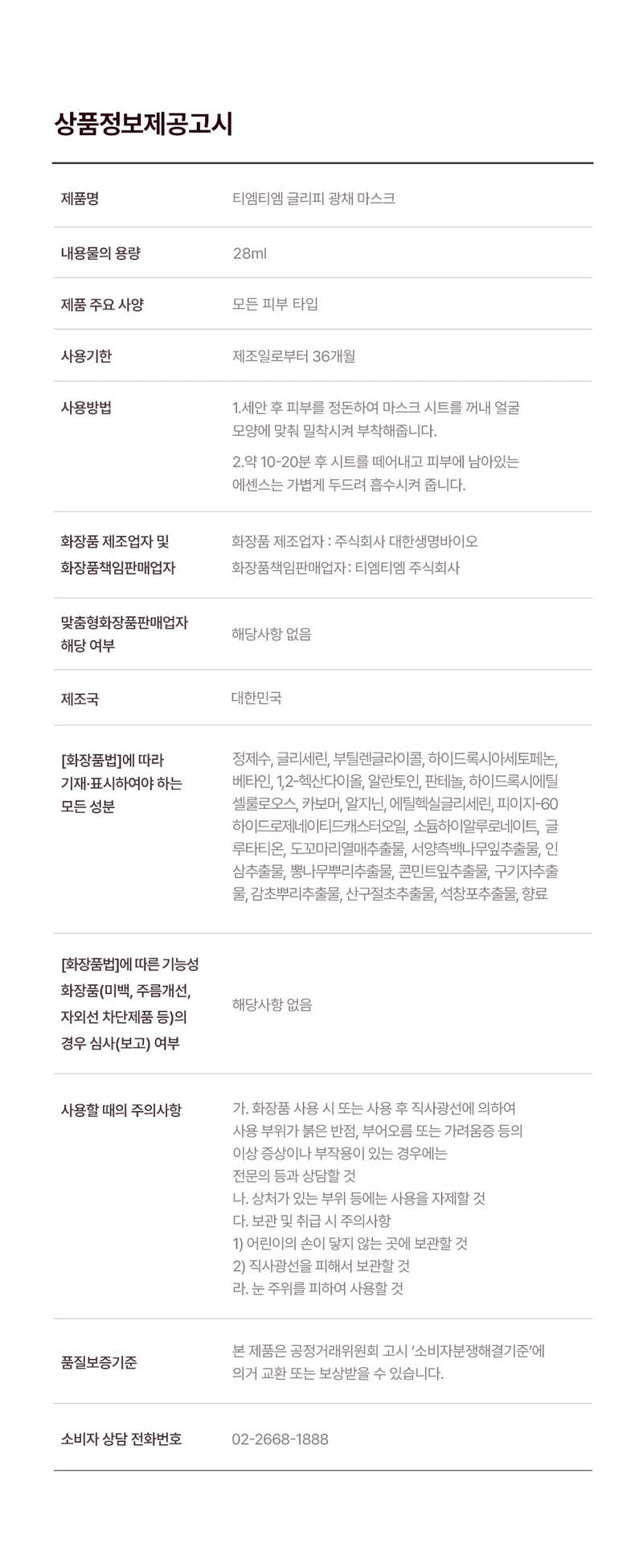 상품정보제공고시

제품명
티엠티엠 글리피 광채 마스크

내용물의 용량
28ml

제품 주요 사양
모든 피부 타입

사용기한
제조일로부터 36개월

사용방법
1.세안 후 피부를 정돈하여 마스크 시트를 꺼내 얼굴 모양에 맞춰 밀착시켜 부착해줍니다.

2.약 10-20분 후 시트를 떼어내고 피부에 남아있는 에센스는 가볍게 두드려 흡수시켜 줍니다.

화장품 제조업자 및
화장품책임판매업자
화장품 제조업자 : 주식회사 대한생명바이오
화장품책임판매업자 : 티엠티엠 주식회사

맞춤형화장품판매업자
해당 여부
해당사항 없음

제조국
대한민국

[화장품법]에 따라
기재·표시하여야 하는
모든 성분
정제수, 글리세린, 부틸렌글라이콜, 하이드록시아세토페논, 베타인, 1,2-헥산다이올, 알란토인, 판테놀, 하이드록시에틸셀룰로오스, 카보머, 알지닌, 에틸헥실글리세린, 피이지-60 하이드로제네이티드캐스터오일, 소듐하이알루로네이트, 글루타티온, 도꼬마리열매추출물, 서양측백나무잎추출물, 인삼추출물, 뽕나무뿌리추출물, 콘민트잎추출물, 구기자추출물, 감초뿌리추출물, 산구절초추출물, 석창포추출물, 향료

[화장품법]에 따른 기능성
화장품(미백, 주름개선,
자외선 차단제품 등)의
경우 심사(보고) 여부
해당사항 없음

사용할 때의 주의사항
가. 화장품 사용 시 또는 사용 후 직사광선에 의하여
사용 부위가 붉은 반점, 부어오름 또는 가려움증 등의
이상 증상이나 부작용이 있는 경우에는
전문의 등과 상담할 것
나. 상처가 있는 부위 등에는 사용을 자제할 것
다. 보관 및 취급 시 주의사항
1) 어린이의 손이 닿지 않는 곳에 보관할 것
2) 직사광선을 피해서 보관할 것
라. 눈 주위를 피하여 사용할 것

품질보증기준
본 제품은 공정거래위원회 고시 '소비자분쟁해결기준'에 의거 교환 또는 보상받을 수 있습니다.

소비자 상담 전화번호
02-2668-1888